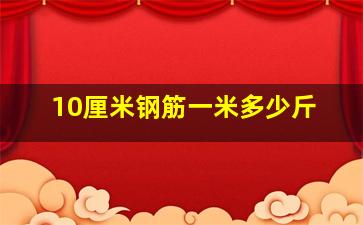 10厘米钢筋一米多少斤